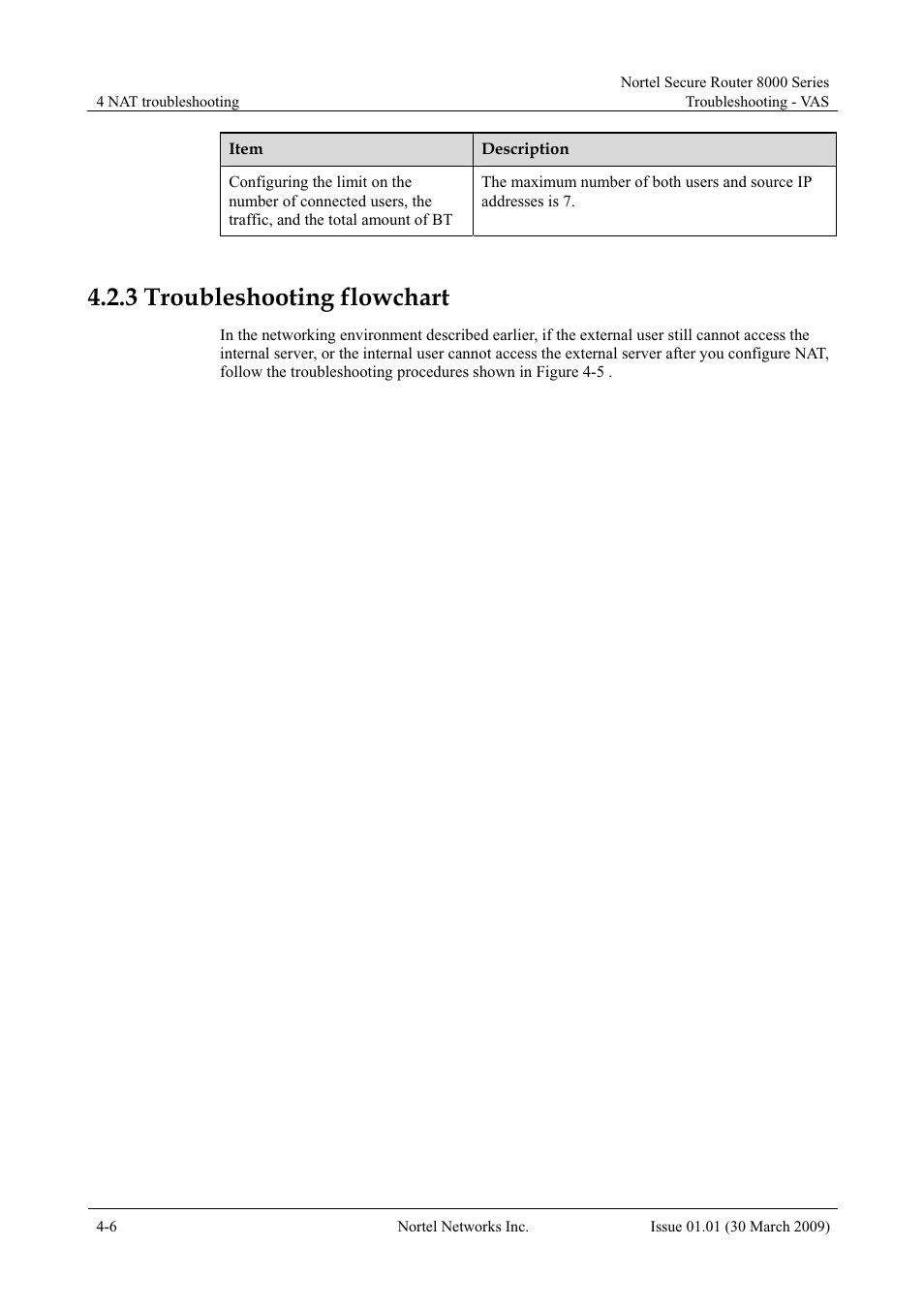 4 NAT troubleshooting

Nortel Secure Router 8000 Series
Troubleshooting - VAS

| Item | Description |
|---|---|
| Configuring the limit on the number of connected users, the traffic, and the total amount of BT | The maximum number of both users and source IP addresses is 7. |

4.2.3 Troubleshooting flowchart

In the networking environment described earlier, if the external user still cannot access the internal server, or the internal user cannot access the external server after you configure NAT, follow the troubleshooting procedures shown in Figure 4-5 .

4-6

Nortel Networks Inc.

Issue 01.01 (30 March 2009)